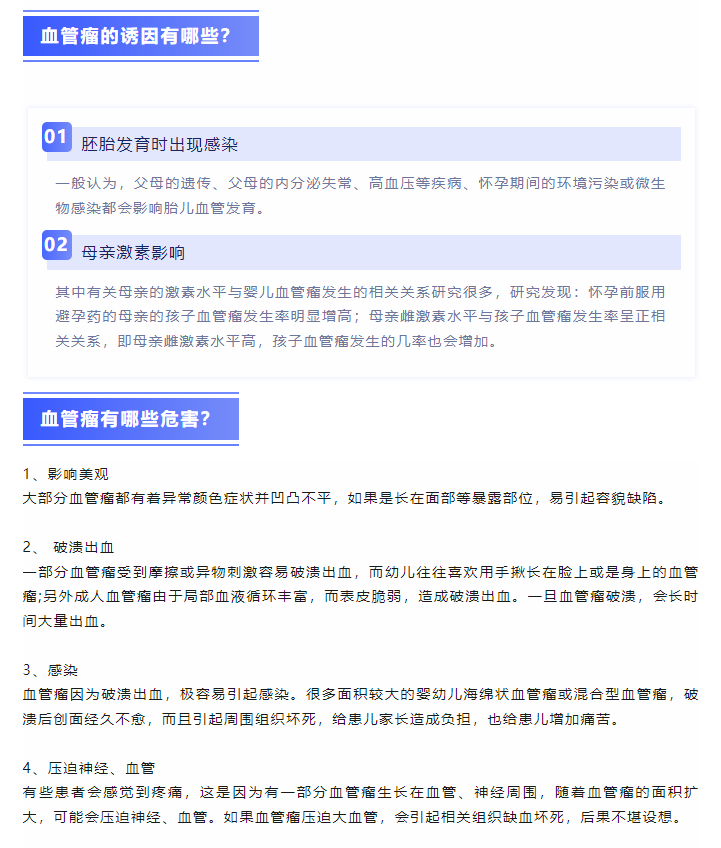 血管瘤的诱因有哪些?

01 胚胎发育时出现感染

一般认为，父母的遗传、父母的内分泌失常、高血压等疾病、怀孕期间的环境污染或微生物感染都会影响胎儿血管发育。

02 母亲激素影响

其中有关母亲的激素水平与婴儿血管瘤发生的相关关系研究很多，研究发现：怀孕前服用避孕药的母亲的孩子血管瘤发生率明显增高；母亲雌激素水平与孩子血管瘤发生率呈正相关关系，即母亲雌激素水平高，孩子血管瘤发生的几率也会增加。

血管瘤有哪些危害?

1、影响美观
大部分血管瘤都有着异常颜色症状并凹凸不平，如果是长在面部等暴露部位，易引起容貌缺陷。

2、 破溃出血
一部分血管瘤受到摩擦或异物刺激容易破溃出血，而幼儿往往喜欢用手揪长在脸上或是身上的血管瘤;另外成人血管瘤由于局部血液循环丰富，而表皮脆弱，造成破溃出血。一旦血管瘤破溃，会长时间大量出血。

3、感染
血管瘤因为破溃出血，极容易引起感染。很多面积较大的婴幼儿海绵状血管瘤或混合型血管瘤，破溃后创面经久不愈，而且引起周围组织坏死，给患儿家长造成负担，也给患儿增加痛苦。

4、压迫神经、血管
有些患者会感觉到疼痛，这是因为有一部分血管瘤生长在血管、神经周围，随着血管瘤的面积扩大，可能会压迫神经、血管。如果血管瘤压迫大血管，会引起相关组织缺血坏死，后果不堪设想。